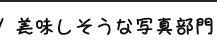 / 美味しそうな写真部門